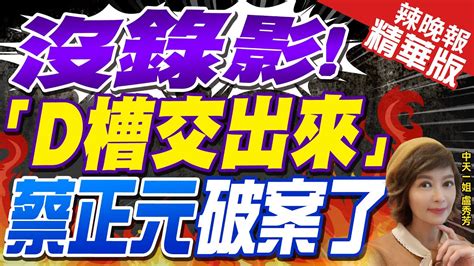 辣晚報
精華版

沒錄影!
「D槽交出來」
蔡正元破案了

中天一姐 盧秀芳